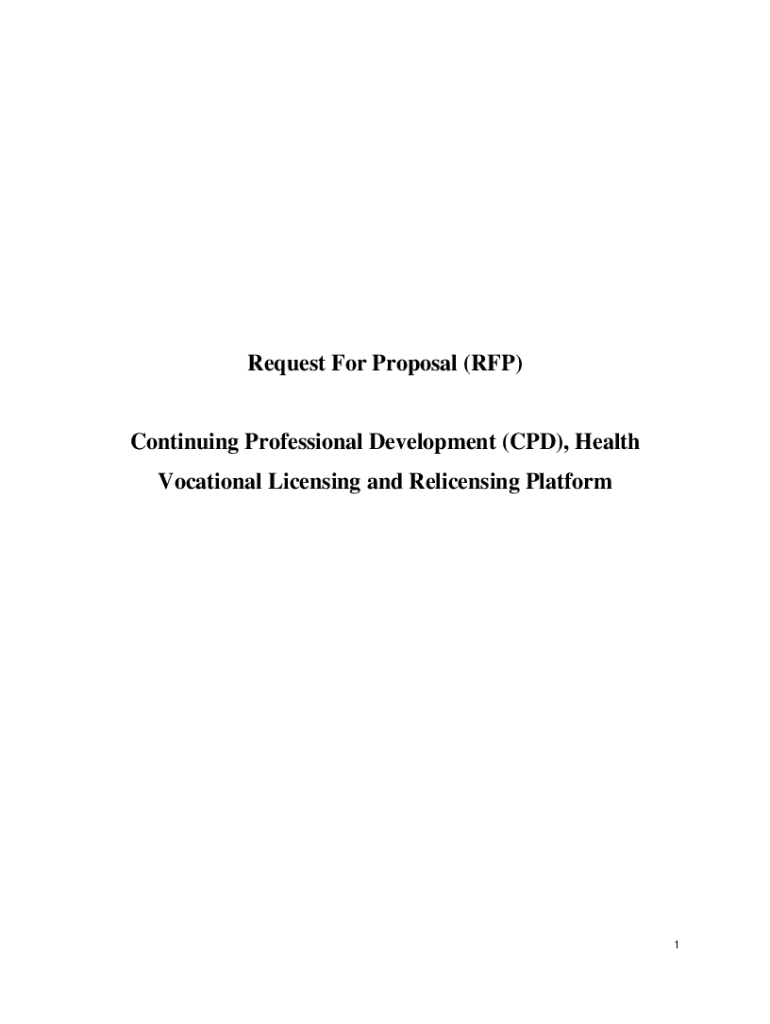 Request For Proposal (RFP)

Continuing Professional Development (CPD), Health Vocational Licensing and Relicensing Platform

1